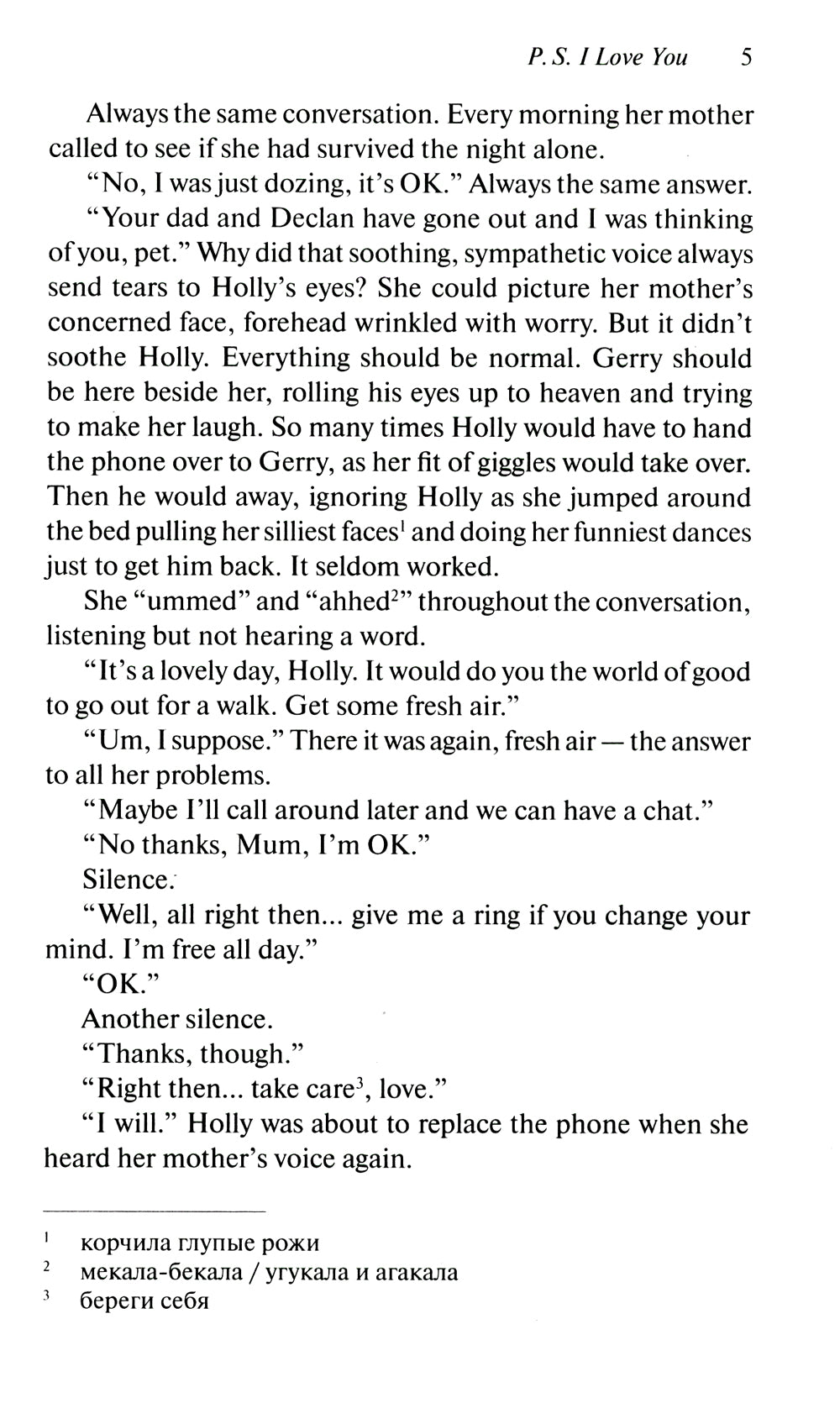 P. S. I Love You 5

Always the same conversation. Every morning her mother called to see if she had survived the night alone.

"No, I was just dozing, it's OK." Always the same answer.

"Your dad and Declan have gone out and I was thinking of you, pet." Why did that soothing, sympathetic voice always send tears to Holly's eyes? She could picture her mother's concerned face, forehead wrinkled with worry. But it didn't soothe Holly. Everything should be normal. Gerry should be here beside her, rolling his eyes up to heaven and trying to make her laugh. So many times Holly would have to hand the phone over to Gerry, as her fit of giggles would take over. Then he would away, ignoring Holly as she jumped around the bed pulling her silliest faces$^1$ and doing her funniest dances just to get him back. It seldom worked.

She "ummed" and "ahhed$^2$" throughout the conversation, listening but not hearing a word.

"It's a lovely day, Holly. It would do you the world of good to go out for a walk. Get some fresh air."

"Um, I suppose." There it was again, fresh air — the answer to all her problems.

"Maybe I'll call around later and we can have a chat."

"No thanks, Mum, I'm OK."

Silence.

"Well, all right then... give me a ring if you change your mind. I'm free all day."

"OK."

Another silence.

"Thanks, though."

"Right then... take care$^3$, love."

"I will." Holly was about to replace the phone when she heard her mother's voice again.

$^1$ корчила глупые рожи
$^2$ мекала-бекала / угукала и агакала
$^3$ береги себя